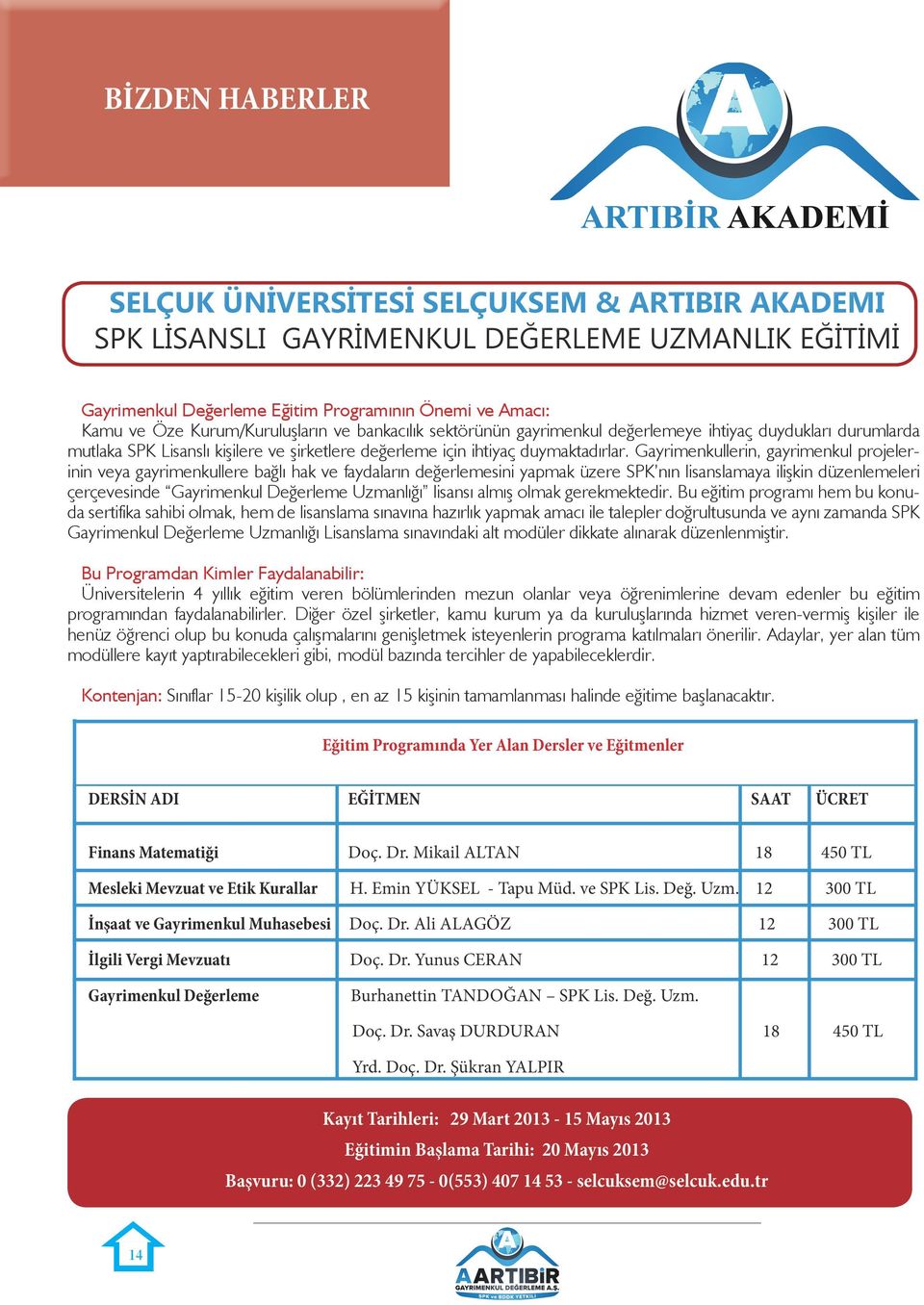 BİZDEN HABERLER

A

ARTIBİR AKADEMİ

SELÇUK ÜNİVERSİTESİ SELÇUKSEM & ARTIBIR AKADEMI
SPK LİSANSLI GAYRİMENKUL DEĞERLEME UZMANLIK EĞİTİMİ

Gayrimenkul Değerleme Eğitim Programının Önemi ve Amacı:
Kamu ve Öze Kurum/Kuruluşların ve bankacılık sektörünün gayrimenkul değerlemeye ihtiyaç duydukları durumlarda mutlaka SPK Lisanslı kişilere ve şirketlere değerleme için ihtiyaç duymaktadırlar. Gayrimenkullerin, gayrimenkul projelerinin veya gayrimenkullere bağlı hak ve faydaların değerlemesini yapmak üzere SPK'nın lisanslamaya ilişkin düzenlemeleri çerçevesinde "Gayrimenkul Değerleme Uzmanlığı" lisansı almış olmak gerekmektedir. Bu eğitim programı hem bu konuda sertifika sahibi olmak, hem de lisanslama sınavına hazırlık yapmak amacı ile talepler doğrultusunda ve aynı zamanda SPK Gayrimenkul Değerleme Uzmanlığı Lisanslama sınavındaki alt modüler dikkate alınarak düzenlenmiştir.

Bu Programdan Kimler Faydalanabilir:
Üniversitelerin 4 yıllık eğitim veren bölümlerinden mezun olanlar veya öğrenimlerine devam edenler bu eğitim programından faydalanabilirler. Diğer özel şirketler, kamu kurum ya da kuruluşlarında hizmet veren-vermiş kişiler ile henüz öğrenci olup bu konuda çalışmalarını genişletmek isteyenlerin programa katılmaları önerilir. Adaylar, yer alan tüm modüllere kayıt yaptırabilecekleri gibi, modül bazında tercihler de yapabileceklerdir.

Kontenjan: Sınıflar 15-20 kişilik olup , en az 15 kişinin tamamlanması halinde eğitime başlanacaktır.

Eğitim Programında Yer Alan Dersler ve Eğitmenler

| DERSİN ADI | EĞİTMEN | SAAT | ÜCRET |
|---|---|---|---|
| Finans Matematiği | Doç. Dr. Mikail ALTAN | 18 | 450 TL |
| Mesleki Mevzuat ve Etik Kurallar | H. Emin YÜKSEL - Tapu Müd. ve SPK Lis. Değ. Uzm. | 12 | 300 TL |
| İnşaat ve Gayrimenkul Muhasebesi | Doç. Dr. Ali ALAGÖZ | 12 | 300 TL |
| İlgili Vergi Mevzuatı | Doç. Dr. Yunus CERAN | 12 | 300 TL |
| Gayrimenkul Değerleme | Burhanettin TANDOĞAN – SPK Lis. Değ. Uzm. Doç. Dr. Savaş DURDURAN Yrd. Doç. Dr. Şükran YALPIR | 18 | 450 TL |

Kayıt Tarihleri: 29 Mart 2013 - 15 Mayıs 2013
Eğitimin Başlama Tarihi: 20 Mayıs 2013
Başvuru: 0 (332) 223 49 75 - 0(553) 407 14 53 - selcuksem@selcuk.edu.tr

14

A ARTIBİR
GAYRİMENKUL DEĞERLEME A.Ş.
SPK ve BDDK YETKİLİ